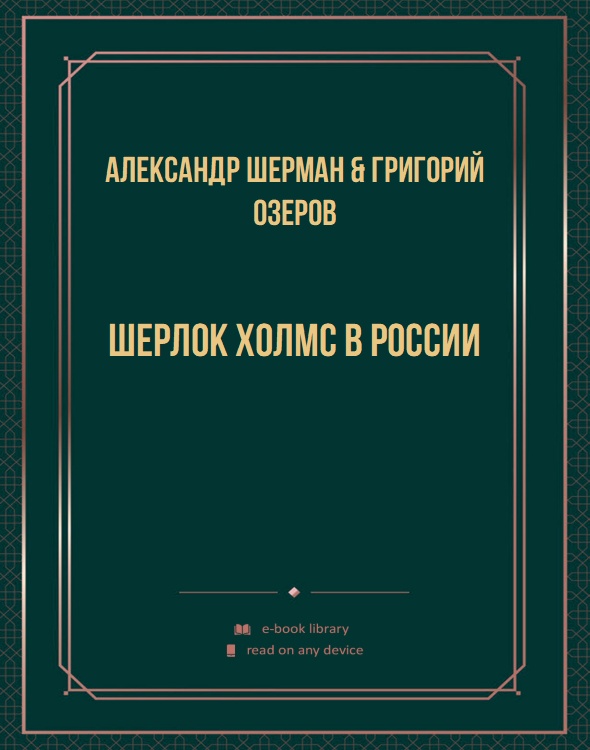 АЛЕКСАНДР ШЕРМАН & ГРИГОРИЙ ОЗЕРОВ

ШЕРЛОК ХОЛМС В РОССИИ

e-book library
read on any device